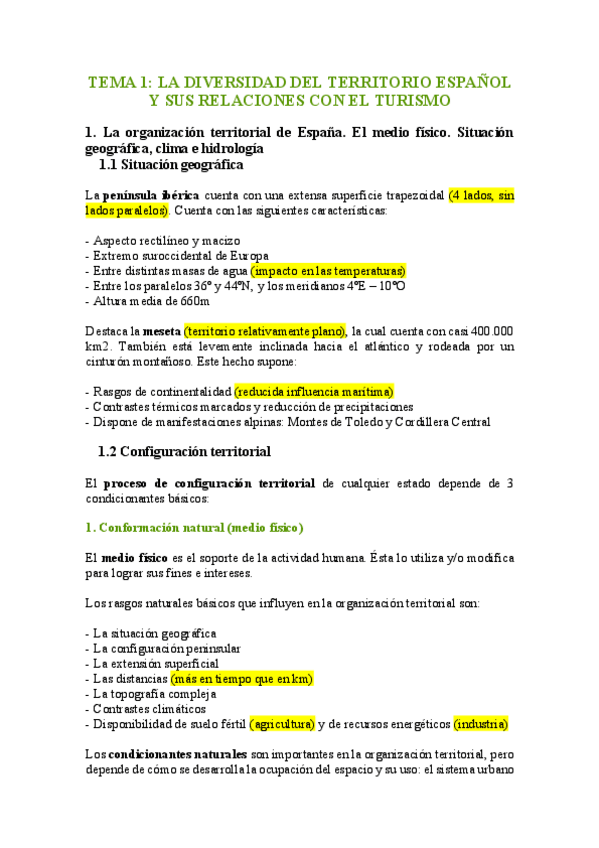 TEMA 1: LA DIVERSIDAD DEL TERRITORIO ESPAÑOL Y SUS RELACIONES CON EL TURISMO

1. La organización territorial de España. El medio físico. Situación geográfica, clima e hidrología
1.1 Situación geográfica

La península ibérica cuenta con una extensa superficie trapezoidal (4 lados, sin lados paralelos). Cuenta con las siguientes características:

- Aspecto rectilíneo y macizo
- Extremo suroccidental de Europa
- Entre distintas masas de agua (impacto en las temperaturas)
- Entre los paralelos 36º y 44ºN, y los meridianos 4ºE – 10ºO
- Altura media de 660m

Destaca la meseta (territorio relativamente plano), la cual cuenta con casi 400.000 km2. También está levemente inclinada hacia el atlántico y rodeada por un cinturón montañoso. Este hecho supone:

- Rasgos de continentalidad (reducida influencia marítima)
- Contrastes térmicos marcados y reducción de precipitaciones
- Dispone de manifestaciones alpinas: Montes de Toledo y Cordillera Central

1.2 Configuración territorial

El proceso de configuración territorial de cualquier estado depende de 3 condicionantes básicos:

1. Conformación natural (medio físico)

El medio físico es el soporte de la actividad humana. Ésta lo utiliza y/o modifica para lograr sus fines e intereses.

Los rasgos naturales básicos que influyen en la organización territorial son:

- La situación geográfica
- La configuración peninsular
- La extensión superficial
- Las distancias (más en tiempo que en km)
- La topografía compleja
- Contrastes climáticos
- Disponibilidad de suelo fértil (agricultura) y de recursos energéticos (industria)

Los condicionantes naturales son importantes en la organización territorial, pero depende de cómo se desarrolla la ocupación del espacio y su uso: el sistema urbano